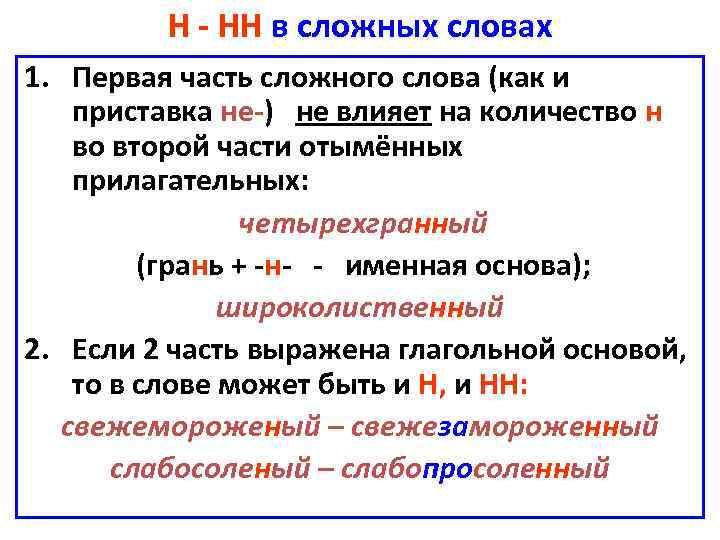 Н - НН в сложных словах

1. Первая часть сложного слова (как и приставка не-) не влияет на количество н во второй части отымённых прилагательных:

четырехгранный

(грань + -н- - именная основа);

широколиственный

2. Если 2 часть выражена глагольной основой, то в слове может быть и Н, и НН:

свежемороженый – свежезамороженный

слабосоленый – слабопросоленный